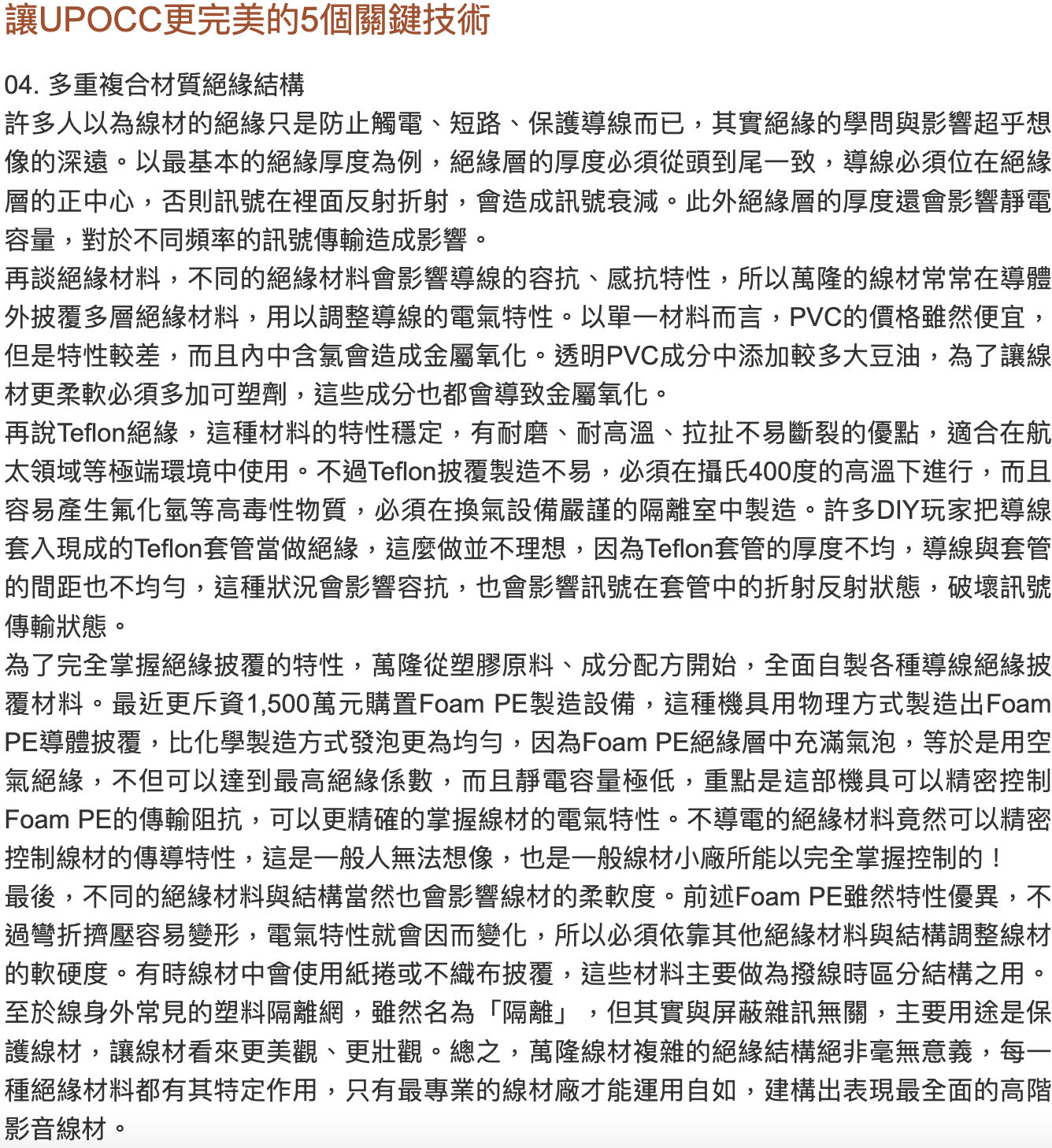 讓UPOCC更完美的5個關鍵技術

04. 多重複合材質絕緣結構
許多人以為線材的絕緣只是防止觸電、短路、保護導線而已，其實絕緣的學問與影響超乎想像的深遠。以最基本的絕緣厚度為例，絕緣層的厚度必須從頭到尾一致，導線必須位在絕緣層的正中心，否則訊號在裡面反射折射，會造成訊號衰減。此外絕緣層的厚度還會影響靜電容量，對於不同頻率的訊號傳輸造成影響。
再談絕緣材料，不同的絕緣材料會影響導線的容抗、感抗特性，所以萬隆的線材常常在導體外披覆多層絕緣材料，用以調整導線的電氣特性。以單一材料而言，PVC的價格雖然便宜，但是特性較差，而且內中含氯會造成金屬氧化。透明PVC成分中添加較多大豆油，為了讓線材更柔軟必須多加可塑劑，這些成分也都會導致金屬氧化。
再說Teflon絕緣，這種材料的特性穩定，有耐磨、耐高溫、拉扯不易斷裂的優點，適合在航太領域等極端環境中使用。不過Teflon披覆製造不易，必須在攝氏400度的高溫下進行，而且容易產生氟化氫等高毒性物質，必須在換氣設備嚴謹的隔離室中製造。許多DIY玩家把導線套入現成的Teflon套管當做絕緣，這麼做並不理想，因為Teflon套管的厚度不均，導線與套管的間距也不均勻，這種狀況會影響容抗，也會影響訊號在套管中的折射反射狀態，破壞訊號傳輸狀態。
為了完全掌握絕緣披覆的特性，萬隆從塑膠原料、成分配方開始，全面自製各種導線絕緣披覆材料。最近更斥資1,500萬元購置Foam PE製造設備，這種機具用物理方式製造出Foam PE導體披覆，比化學製造方式發泡更為均勻，因為Foam PE絕緣層中充滿氣泡，等於是用空氣絕緣，不但可以達到最高絕緣係數，而且靜電容量極低，重點是這部機具可以精密控制Foam PE的傳輸阻抗，可以更精確的掌握線材的電氣特性。不導電的絕緣材料竟然可以精密控制線材的傳導特性，這是一般人無法想像，也是一般線材小廠所能以完全掌握控制的！
最後，不同的絕緣材料與結構當然也會影響線材的柔軟度。前述Foam PE雖然特性優異，不過彎折擠壓容易變形，電氣特性就會因而變化，所以必須依靠其他絕緣材料與結構調整線材的軟硬度。有時線材中會使用紙捲或不織布披覆，這些材料主要做為撥線時區分結構之用。至於線身外常見的塑料隔離網，雖然名為「隔離」，但其實與屏蔽雜訊無關，主要用途是保護線材，讓線材看來更美觀、更壯觀。總之，萬隆線材複雜的絕緣結構絕非毫無意義，每一種絕緣材料都有其特定作用，只有最專業的線材廠才能運用自如，建構出表現最全面的高階影音線材。